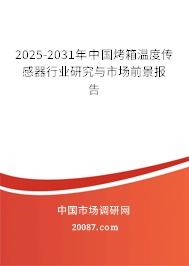 2025-2031年中国烤箱温度传感器行业研究与市场前景报告

中国市场调研网

20087.com